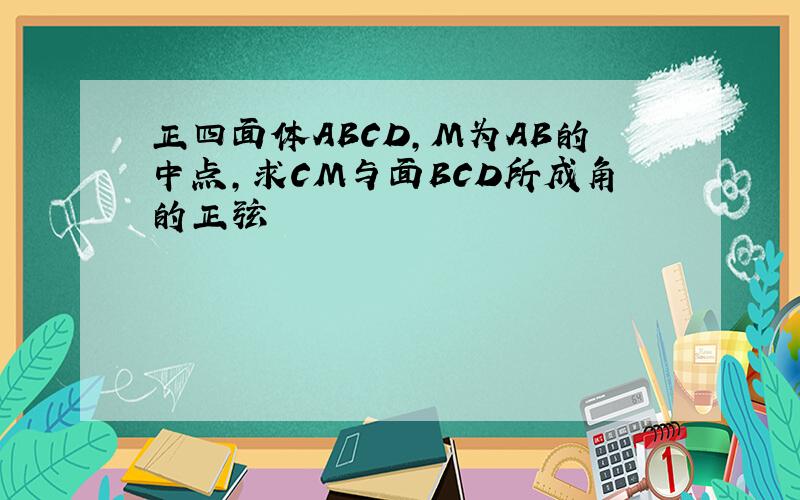 正四面体ABCD，M为AB的中点，求CM与面BCD所成角的正弦